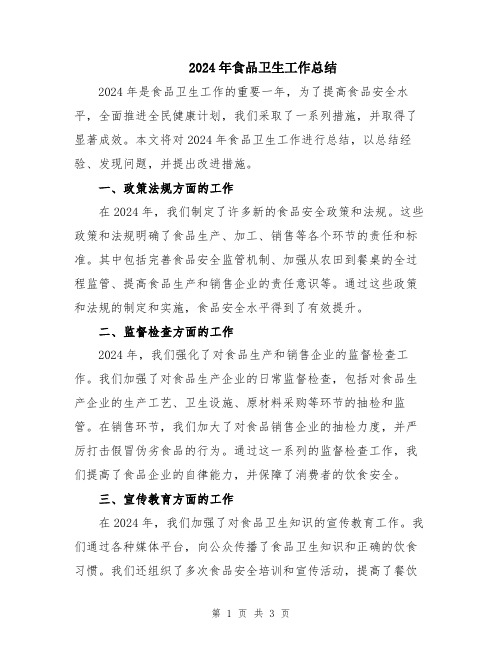 2024年食品卫生工作总结

2024年是食品卫生工作的重要一年，为了提高食品安全水平，全面推进全民健康计划，我们采取了一系列措施，并取得了显著成效。本文将对2024年食品卫生工作进行总结，以总结经验、发现问题，并提出改进措施。

一、政策法规方面的工作

在2024年，我们制定了许多新的食品安全政策和法规。这些政策和法规明确了食品生产、加工、销售等各个环节的责任和标准。其中包括完善食品安全监管机制、加强从农田到餐桌的全过程监管、提高食品生产和销售企业的责任意识等。通过这些政策和法规的制定和实施，食品安全水平得到了有效提升。

二、监督检查方面的工作

2024年，我们强化了对食品生产和销售企业的监督检查工作。我们加强了对食品生产企业的日常监督检查，包括对食品生产企业的生产工艺、卫生设施、原材料采购等环节的抽检和监管。在销售环节，我们加大了对食品销售企业的抽检力度，并严厉打击假冒伪劣食品的行为。通过这一系列的监督检查工作，我们提高了食品企业的自律能力，并保障了消费者的饮食安全。

三、宣传教育方面的工作

在2024年，我们加强了对食品卫生知识的宣传教育工作。我们通过各种媒体平台，向公众传播了食品卫生知识和正确的饮食习惯。我们还组织了多次食品安全培训和宣传活动，提高了餐饮

第 1 页 共 3 页